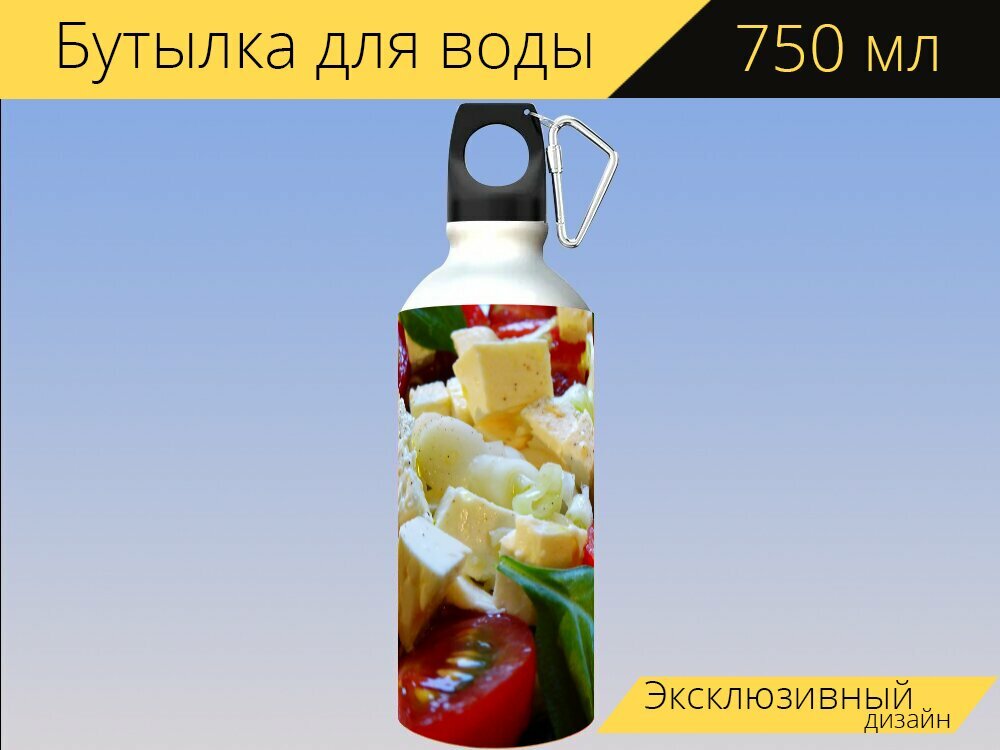 Бутылка для воды
750 мл

Эксклюзивный
дизайн